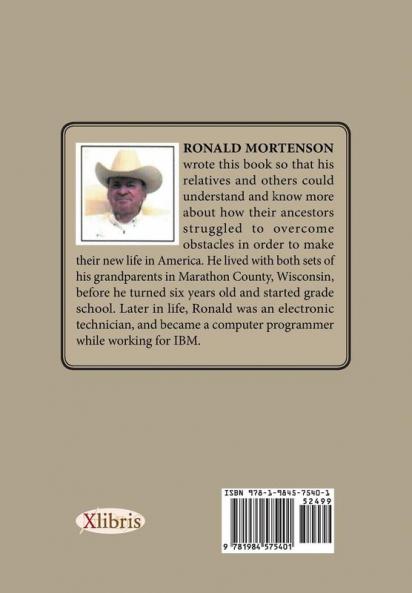 RONALD MORTENSON wrote this book so that his relatives and others could understand and know more about how their ancestors struggled to overcome obstacles in order to make their new life in America. He lived with both sets of his grandparents in Marathon County, Wisconsin, before he turned six years old and started grade school. Later in life, Ronald was an electronic technician, and became a computer programmer while working for IBM.

Xlibris

ISBN 978-1-9845-7540-1
52499
9 781984 575401